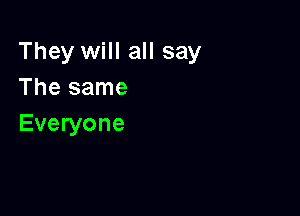 They will all say
The same
Everyone